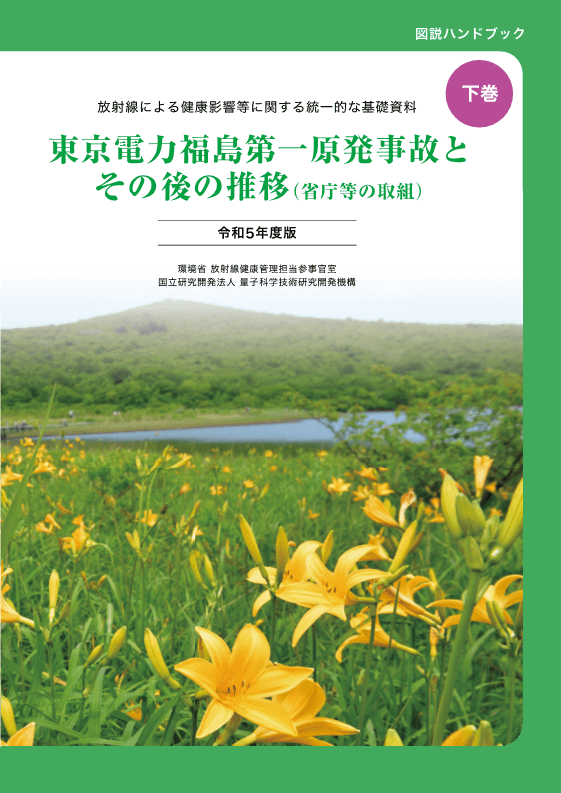 図説ハンドブック

下巻

放射線による健康影響等に関する統一的な基礎資料

東京電力福島第一原発事故とその後の推移(省庁等の取組)

令和5年度版

環境省 放射線健康管理担当参事官室
国立研究開発法人 量子科学技術研究開発機構